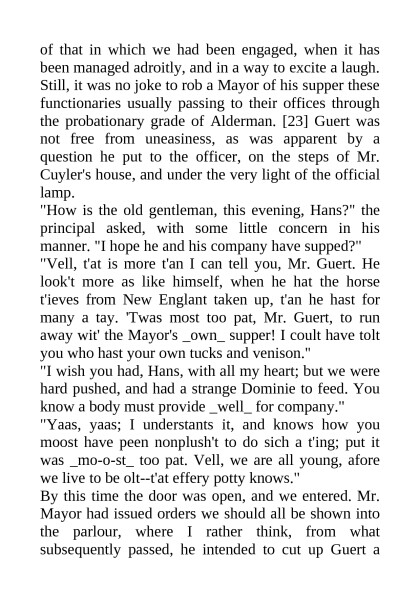 of that in which we had been engaged, when it has been managed adroitly, and in a way to excite a laugh. Still, it was no joke to rob a Mayor of his supper these functionaries usually passing to their offices through the probationary grade of Alderman. [23] Guert was not free from uneasiness, as was apparent by a question he put to the officer, on the steps of Mr. Cuyler's house, and under the very light of the official lamp.
"How is the old gentleman, this evening, Hans?" the principal asked, with some little concern in his manner. "I hope he and his company have supped?"
"Vell, t'at is more t'an I can tell you, Mr. Guert. He look't more as like himself, when he hat the horse t'ieves from New Englant taken up, t'an he hast for many a tay. 'Twas most too pat, Mr. Guert, to run away wit' the Mayor's _own_ supper! I coult have tolt you who hast your own tucks and venison."
"I wish you had, Hans, with all my heart; but we were hard pushed, and had a strange Dominie to feed. You know a body must provide _well_ for company."
"Yaas, yaas; I understants it, and knows how you moost have peen nonplush't to do sich a t'ing; put it was _mo-o-st_ too pat. Vell, we are all young, afore we live to be olt--t'at effery potty knows."
By this time the door was open, and we entered. Mr. Mayor had issued orders we should all be shown into the parlour, where I rather think, from what subsequently passed, he intended to cut up Guert a